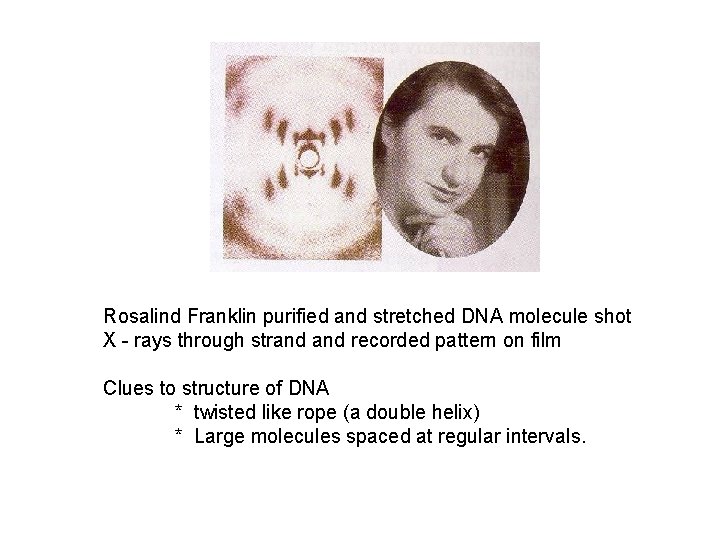 Rosalind Franklin purified and stretched DNA molecule shot X - rays through strand and recorded pattern on film

Clues to structure of DNA
* twisted like rope (a double helix)
* Large molecules spaced at regular intervals.